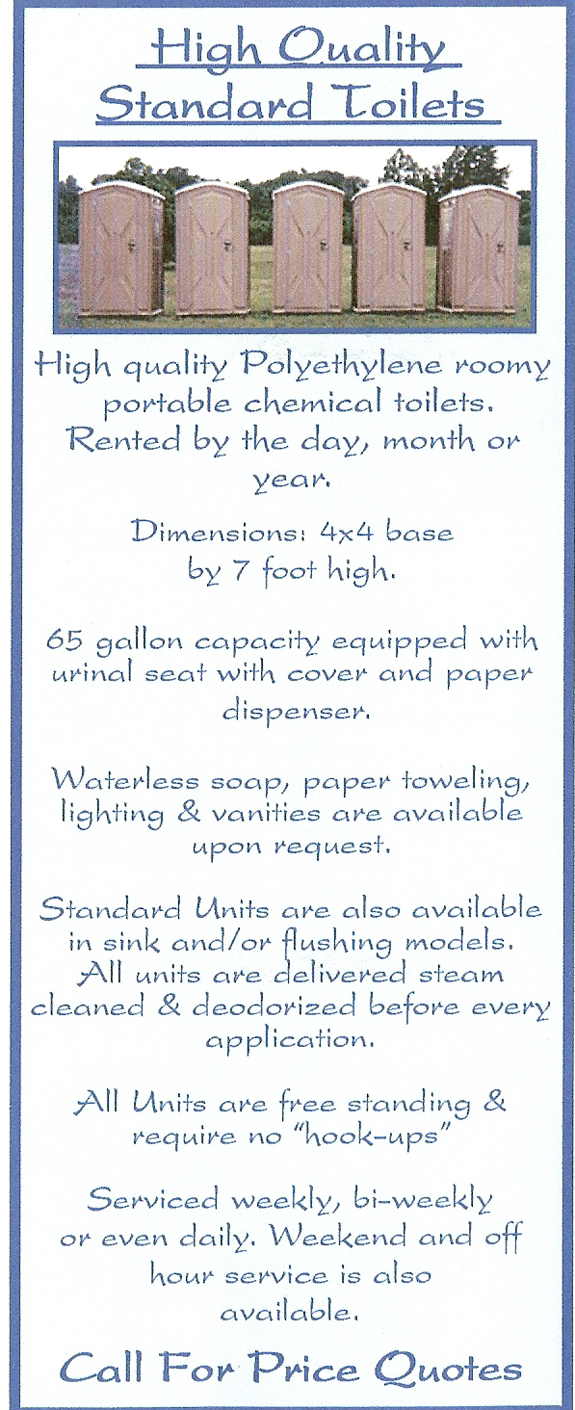 High Quality Standard Toilets

High quality Polyethylene roomy portable chemical toilets. Rented by the day, month or year.

Dimensions: 4x4 base by 7 foot high.

65 gallon capacity equipped with urinal seat with cover and paper dispenser.

Waterless soap, paper toweling, lighting & vanities are available upon request.

Standard Units are also available in sink and/or flushing models. All units are delivered steam cleaned & deodorized before every application.

All Units are free standing & require no "hook-ups"

Serviced weekly, bi-weekly or even daily. Weekend and off hour service is also available.

Call For Price Quotes